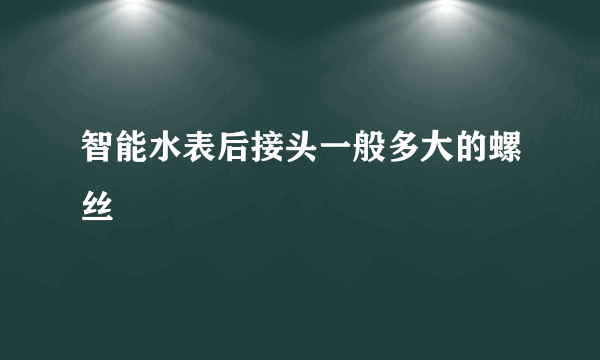 智能水表后接头一般多大的螺丝